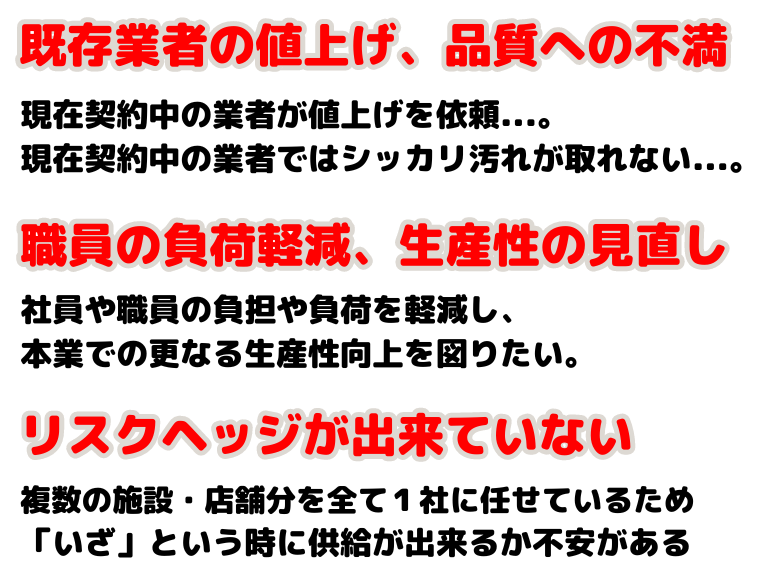 既存業者の値上げ、品質への不満

現在契約中の業者が値上げを依頼…。
現在契約中の業者ではシッカリ汚れが取れない…。

職員の負荷軽減、生産性の見直し

社員や職員の負担や負荷を軽減し、
本業での更なる生産性向上を図りたい。

リスクヘッジが出来ていない

複数の施設・店舗分を全て１社に任せているため
「いざ」という時に供給が出来るか不安がある